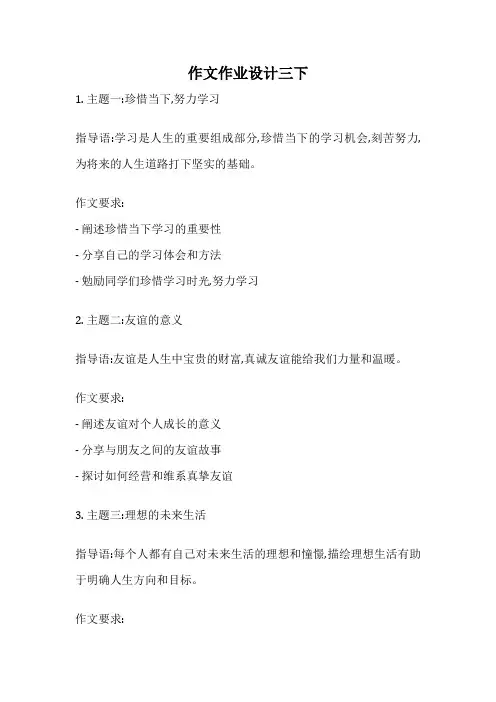 作文作业设计三下

1. 主题一:珍惜当下,努力学习

指导语:学习是人生的重要组成部分,珍惜当下的学习机会,刻苦努力,为将来的人生道路打下坚实的基础。

作文要求:

- 阐述珍惜当下学习的重要性

- 分享自己的学习体会和方法

- 勉励同学们珍惜学习时光,努力学习

2. 主题二:友谊的意义

指导语:友谊是人生中宝贵的财富,真诚友谊能给我们力量和温暖。

作文要求:

- 阐述友谊对个人成长的意义

- 分享与朋友之间的友谊故事

- 探讨如何经营和维系真挚友谊

3. 主题三:理想的未来生活

指导语:每个人都有自己对未来生活的理想和憧憬,描绘理想生活有助于明确人生方向和目标。

作文要求: